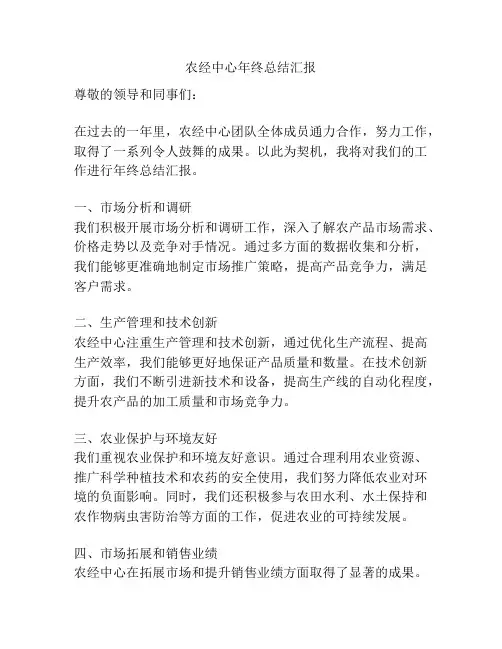 农经中心年终总结汇报

尊敬的领导和同事们:

在过去的一年里，农经中心团队全体成员通力合作，努力工作，取得了一系列令人鼓舞的成果。以此为契机，我将对我们的工作进行年终总结汇报。

一、市场分析和调研
我们积极开展市场分析和调研工作，深入了解农产品市场需求、价格走势以及竞争对手情况。通过多方面的数据收集和分析，我们能够更准确地制定市场推广策略，提高产品竞争力，满足客户需求。

二、生产管理和技术创新
农经中心注重生产管理和技术创新，通过优化生产流程、提高生产效率，我们能够更好地保证产品质量和数量。在技术创新方面，我们不断引进新技术和设备，提高生产线的自动化程度，提升农产品的加工质量和市场竞争力。

三、农业保护与环境友好
我们重视农业保护和环境友好意识。通过合理利用农业资源、推广科学种植技术和农药的安全使用，我们努力降低农业对环境的负面影响。同时，我们还积极参与农田水利、水土保持和农作物病虫害防治等方面的工作，促进农业的可持续发展。

四、市场拓展和销售业绩
农经中心在拓展市场和提升销售业绩方面取得了显著的成果。